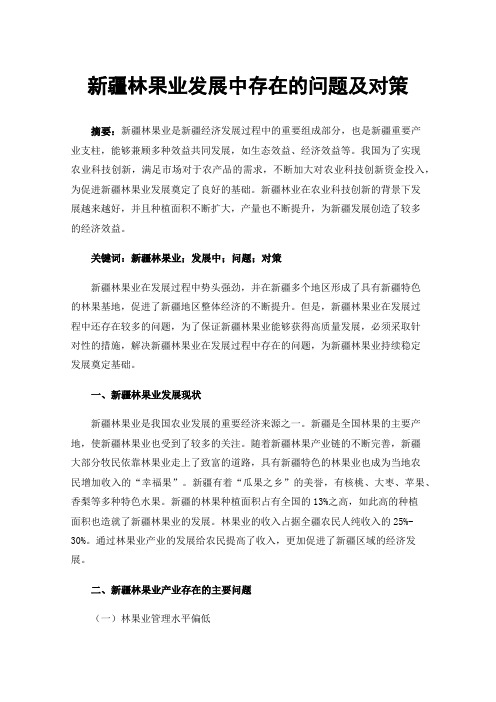 新疆林果业发展中存在的问题及对策

摘要：新疆林果业是新疆经济发展过程中的重要组成部分，也是新疆重要产业支柱，能够兼顾多种效益共同发展，如生态效益、经济效益等。我国为了实现农业科技创新，满足市场对于农产品的需求，不断加大对农业科技创新资金投入，为促进新疆林果业发展奠定了良好的基础。新疆林业在农业科技创新的背景下发展越来越好，并且种植面积不断扩大，产量也不断提升，为新疆发展创造了较多的经济效益。

关键词：新疆林果业；发展中；问题；对策

新疆林果业在发展过程中势头强劲，并在新疆多个地区形成了具有新疆特色的林果基地，促进了新疆地区整体经济的不断提升。但是，新疆林果业在发展过程中还存在较多的问题，为了保证新疆林果业能够获得高质量发展，必须采取针对性的措施，解决新疆林果业在发展过程中存在的问题，为新疆林果业持续稳定发展奠定基础。

一、新疆林果业发展现状

新疆林果业是我国农业发展的重要经济来源之一。新疆是全国林果的主要产地，使新疆林果业也受到了较多的关注。随着新疆林果产业链的不断完善，新疆大部分牧民依靠林果业走上了致富的道路，具有新疆特色的林果业也成为当地农民增加收入的“幸福果”。新疆有着“瓜果之乡”的美誉，有核桃、大枣、苹果、香梨等多种特色水果。新疆的林果种植面积占有全国的13%之高，如此高的种植面积也造就了新疆林果业的发展。林果业的收入占据全疆农民人纯收入的25%-30%。通过林果业产业的发展给农民提高了收入，更加促进了新疆区域的经济发展。

二、新疆林果业产业存在的主要问题

（一）林果业管理水平偏低